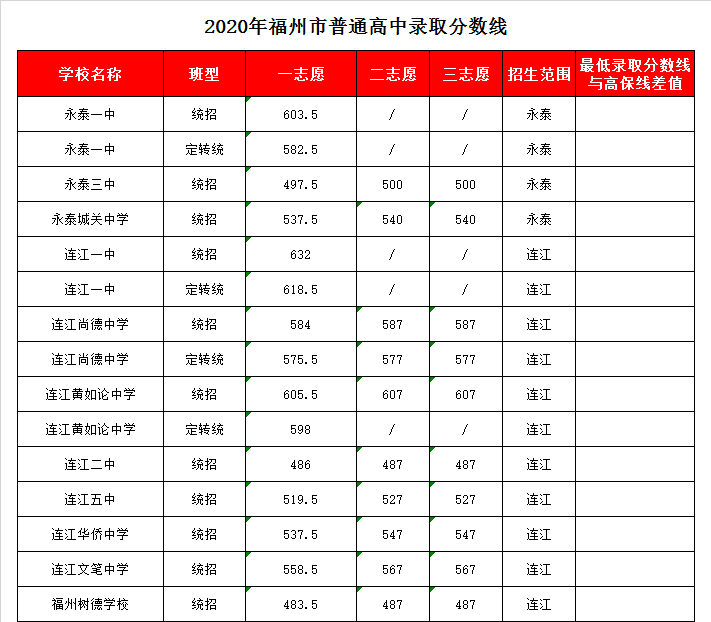 2020年福州市普通高中录取分数线

| 学校名称 | 班型 | 一志愿 | 二志愿 | 三志愿 | 招生范围 | 最低录取分数线与高保线差值 |
|---|---|---|---|---|---|---|
| 永泰一中 | 统招 | 603.5 | / | / | 永泰 | |
| 永泰一中 | 定转统 | 582.5 | / | / | 永泰 | |
| 永泰三中 | 统招 | 497.5 | 500 | 500 | 永泰 | |
| 永泰城关中学 | 统招 | 537.5 | 540 | 540 | 永泰 | |
| 连江一中 | 统招 | 632 | / | / | 连江 | |
| 连江一中 | 定转统 | 618.5 | / | / | 连江 | |
| 连江尚德中学 | 统招 | 584 | 587 | 587 | 连江 | |
| 连江尚德中学 | 定转统 | 575.5 | 577 | 577 | 连江 | |
| 连江黄如论中学 | 统招 | 605.5 | 607 | 607 | 连江 | |
| 连江黄如论中学 | 定转统 | 598 | / | / | 连江 | |
| 连江二中 | 统招 | 486 | 487 | 487 | 连江 | |
| 连江五中 | 统招 | 519.5 | 527 | 527 | 连江 | |
| 连江华侨中学 | 统招 | 537.5 | 547 | 547 | 连江 | |
| 连江文笔中学 | 统招 | 558.5 | 567 | 567 | 连江 | |
| 福州树德学校 | 统招 | 483.5 | 487 | 487 | 连江 | |